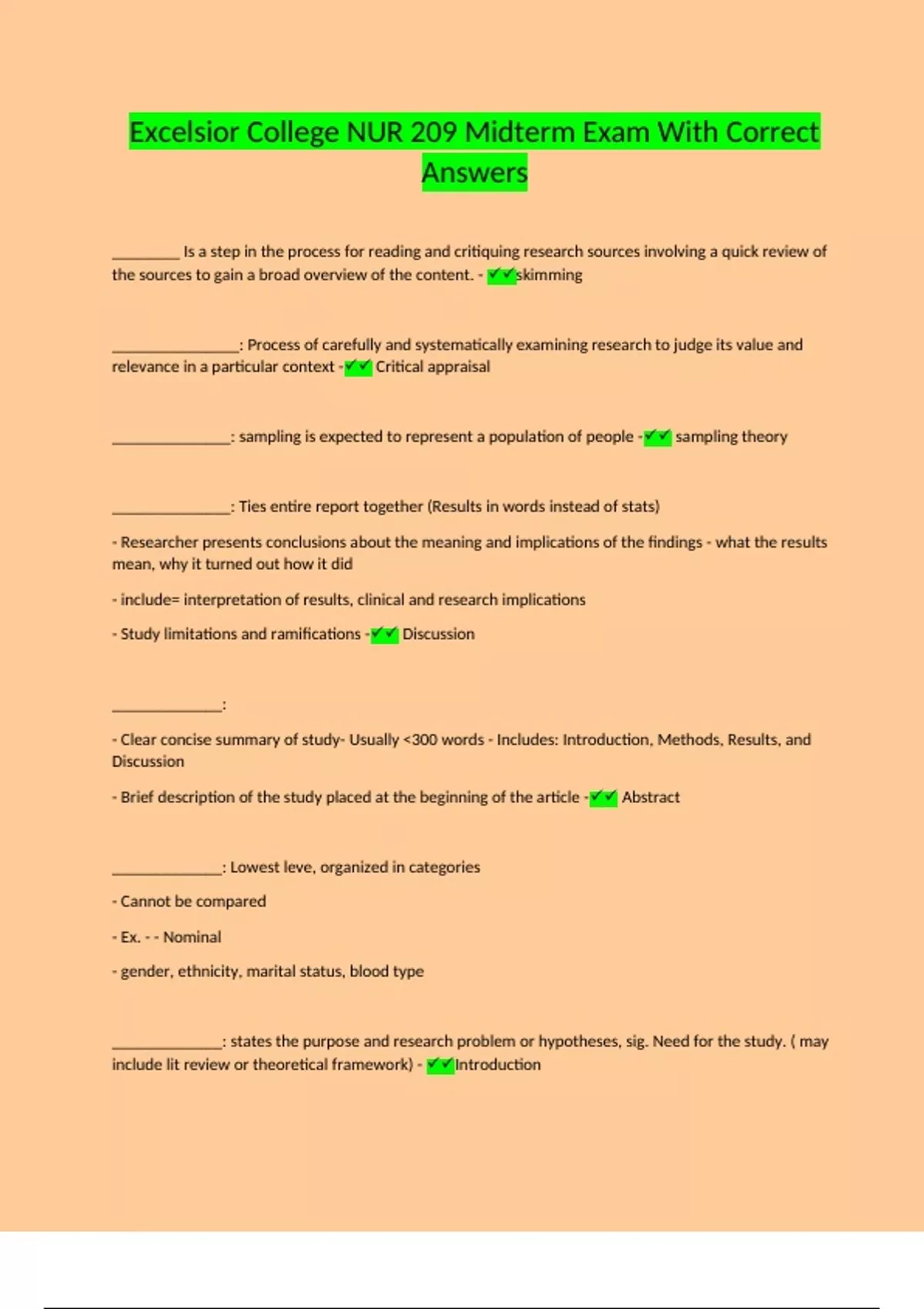 Excelsior College NUR 209 Midterm Exam With Correct Answers

________ Is a step in the process for reading and critiquing research sources involving a quick review of the sources to gain a broad overview of the content. - ✔✔skimming

_______________: Process of carefully and systematically examining research to judge its value and relevance in a particular context -✔✔ Critical appraisal

______________: sampling is expected to represent a population of people -✔✔ sampling theory

______________: Ties entire report together (Results in words instead of stats)

- Researcher presents conclusions about the meaning and implications of the findings - what the results mean, why it turned out how it did

- include= interpretation of results, clinical and research implications

- Study limitations and ramifications -✔✔ Discussion

_____________:

- Clear concise summary of study- Usually <300 words - Includes: Introduction, Methods, Results, and Discussion

- Brief description of the study placed at the beginning of the article -✔✔ Abstract

_____________: Lowest leve, organized in categories

- Cannot be compared

- Ex. - - Nominal

- gender, ethnicity, marital status, blood type

_____________: states the purpose and research problem or hypotheses, sig. Need for the study. ( may include lit review or theoretical framework) - ✔✔Introduction